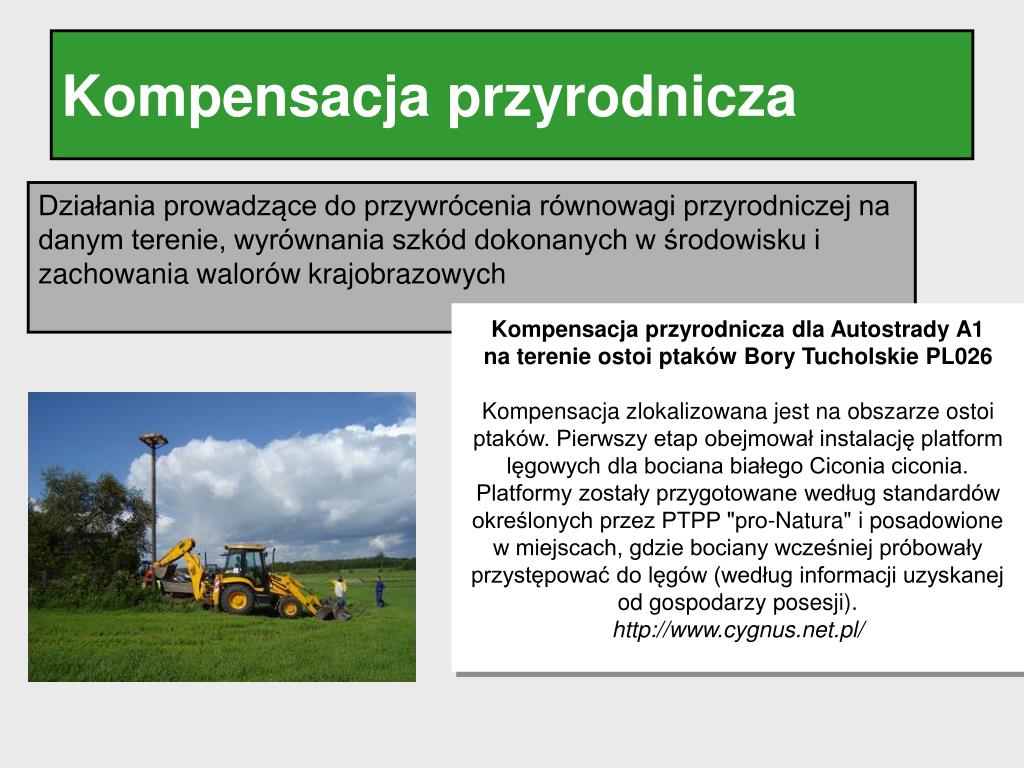 Kompensacja przyrodnicza

Działania prowadzące do przywrócenia równowagi przyrodniczej na danym terenie, wyrównania szkód dokonanych w środowisku i zachowania walorów krajobrazowych

Kompensacja przyrodnicza dla Autostrady A1 na terenie ostoi ptaków Bory Tucholskie PL026

Kompensacja zlokalizowana jest na obszarze ostoi ptaków. Pierwszy etap obejmował instalację platform lęgowych dla bociana białego Ciconia ciconia. Platformy zostały przygotowane według standardów określonych przez PTPP "pro-Natura" i posadowione w miejscach, gdzie bociany wcześniej próbowały przystępować do lęgów (według informacji uzyskanej od gospodarzy posesji).
http://www.cygnus.net.pl/